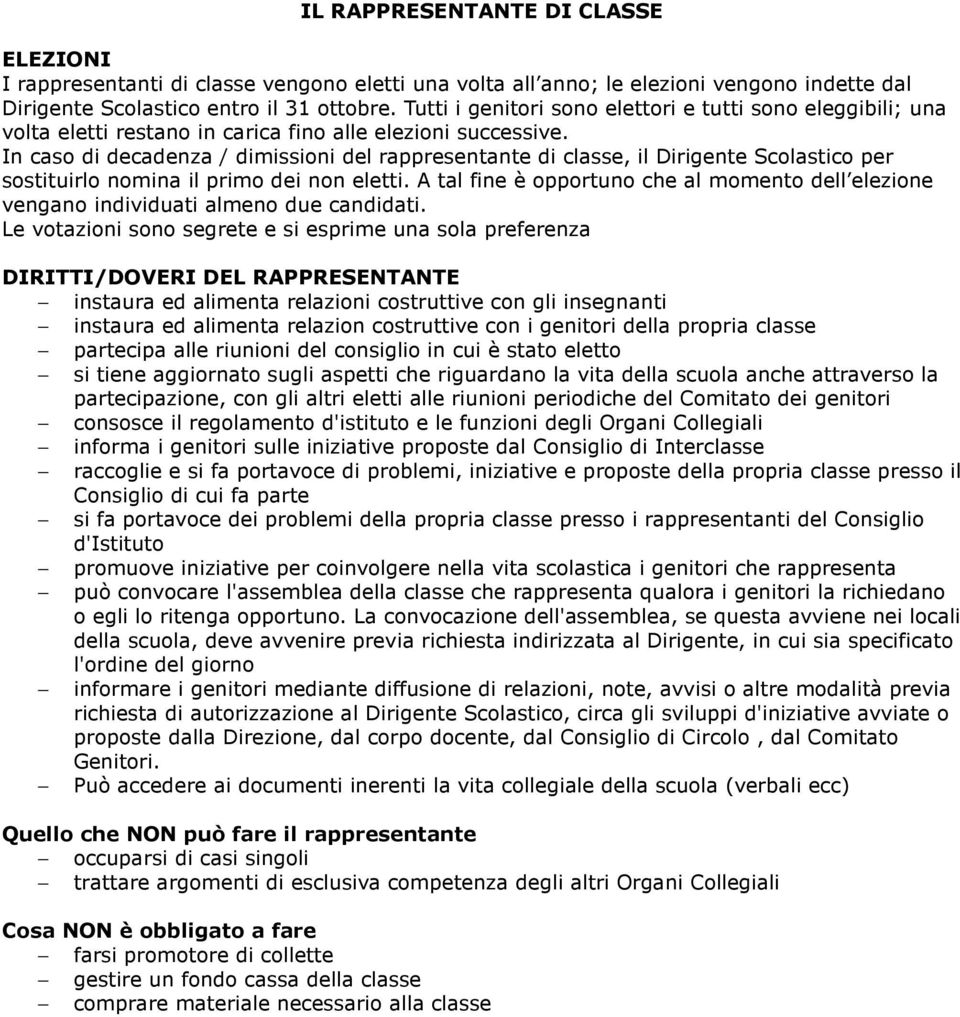 IL RAPPRESENTANTE DI CLASSE

ELEZIONI
I rappresentanti di classe vengono eletti una volta all'anno; le elezioni vengono indette dal Dirigente Scolastico entro il 31 ottobre. Tutti i genitori sono elettori e tutti sono eleggibili; una volta eletti restano in carica fino alle elezioni successive.
In caso di decadenza / dimissioni del rappresentante di classe, il Dirigente Scolastico per sostituirlo nomina il primo dei non eletti. A tal fine è opportuno che al momento dell'elezione vengano individuati almeno due candidati.
Le votazioni sono segrete e si esprime una sola preferenza

DIRITTI/DOVERI DEL RAPPRESENTANTE
– instaura ed alimenta relazioni costruttive con gli insegnanti
– instaura ed alimenta relazion costruttive con i genitori della propria classe
– partecipa alle riunioni del consiglio in cui è stato eletto
– si tiene aggiornato sugli aspetti che riguardano la vita della scuola anche attraverso la partecipazione, con gli altri eletti alle riunioni periodiche del Comitato dei genitori
– consosce il regolamento d'istituto e le funzioni degli Organi Collegiali
– informa i genitori sulle iniziative proposte dal Consiglio di Interclasse
– raccoglie e si fa portavoce di problemi, iniziative e proposte della propria classe presso il Consiglio di cui fa parte
– si fa portavoce dei problemi della propria classe presso i rappresentanti del Consiglio d'Istituto
– promuove iniziative per coinvolgere nella vita scolastica i genitori che rappresenta
– può convocare l'assemblea della classe che rappresenta qualora i genitori la richiedano o egli lo ritenga opportuno. La convocazione dell'assemblea, se questa avviene nei locali della scuola, deve avvenire previa richiesta indirizzata al Dirigente, in cui sia specificato l'ordine del giorno
– informare i genitori mediante diffusione di relazioni, note, avvisi o altre modalità previa richiesta di autorizzazione al Dirigente Scolastico, circa gli sviluppi d'iniziative avviate o proposte dalla Direzione, dal corpo docente, dal Consiglio di Circolo , dal Comitato Genitori.
– Può accedere ai documenti inerenti la vita collegiale della scuola (verbali ecc)

Quello che NON può fare il rappresentante
– occuparsi di casi singoli
– trattare argomenti di esclusiva competenza degli altri Organi Collegiali

Cosa NON è obbligato a fare
– farsi promotore di collette
– gestire un fondo cassa della classe
– comprare materiale necessario alla classe